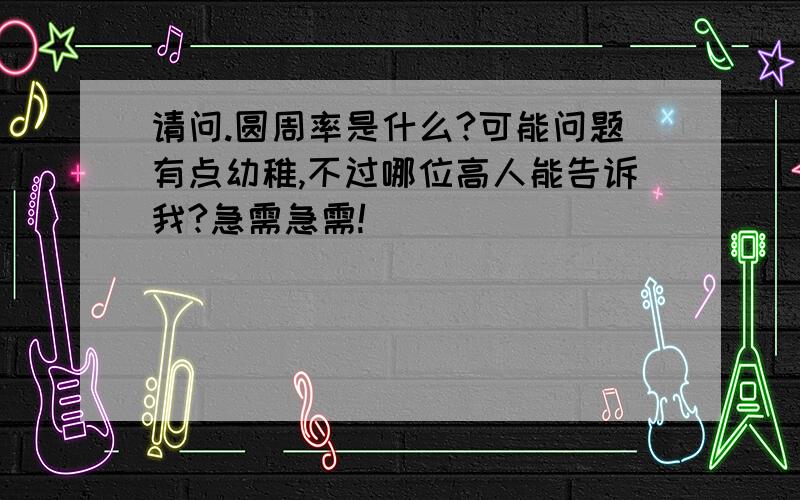 请问.圆周率是什么?可能问题有点幼稚,不过哪位高人能告诉我?急需急需!